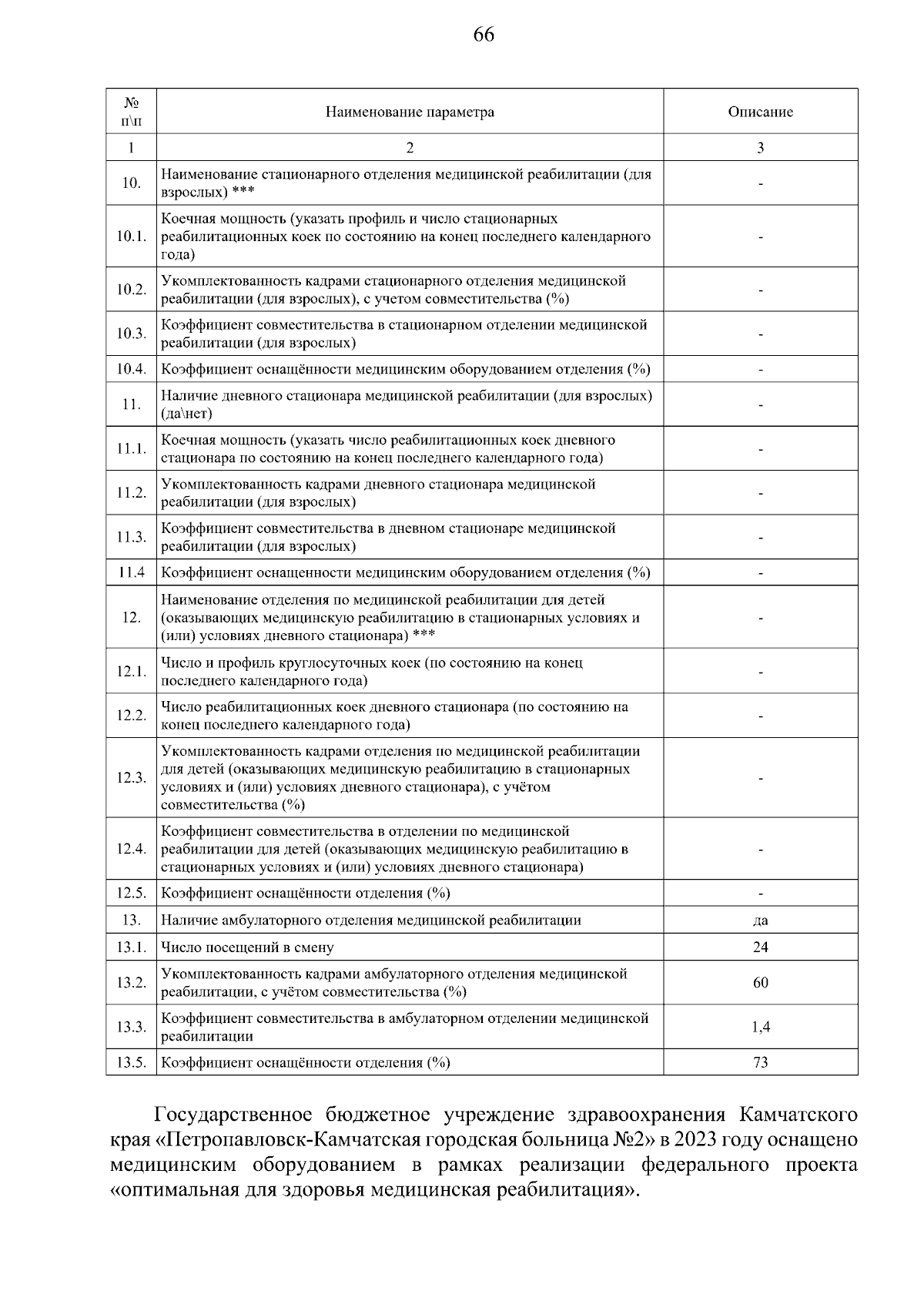 66

| № п\п | Наименование параметра | Описание |
|---|---|---|
| 1 | 2 | 3 |
| 10. | Наименование стационарного отделения медицинской реабилитации (для взрослых) *** | - |
| 10.1. | Коечная мощность (указать профиль и число стационарных реабилитационных коек по состоянию на конец последнего календарного года) | - |
| 10.2. | Укомплектованность кадрами стационарного отделения медицинской реабилитации (для взрослых), с учетом совместительства (%) | - |
| 10.3. | Коэффициент совместительства в стационарном отделении медицинской реабилитации (для взрослых) | - |
| 10.4. | Коэффициент оснащённости медицинским оборудованием отделения (%) | - |
| 11. | Наличие дневного стационара медицинской реабилитации (для взрослых) (да\нет) | - |
| 11.1. | Коечная мощность (указать число реабилитационных коек дневного стационара по состоянию на конец последнего календарного года) | - |
| 11.2. | Укомплектованность кадрами дневного стационара медицинской реабилитации (для взрослых) | - |
| 11.3. | Коэффициент совместительства в дневном стационаре медицинской реабилитации (для взрослых) | - |
| 11.4 | Коэффициент оснащенности медицинским оборудованием отделения (%) | - |
| 12. | Наименование отделения по медицинской реабилитации для детей (оказывающих медицинскую реабилитацию в стационарных условиях и (или) условиях дневного стационара) *** | - |
| 12.1. | Число и профиль круглосуточных коек (по состоянию на конец последнего календарного года) | - |
| 12.2. | Число реабилитационных коек дневного стационара (по состоянию на конец последнего календарного года) | - |
| 12.3. | Укомплектованность кадрами отделения по медицинской реабилитации для детей (оказывающих медицинскую реабилитацию в стационарных условиях и (или) условиях дневного стационара), с учётом совместительства (%) | - |
| 12.4. | Коэффициент совместительства в отделении по медицинской реабилитации для детей (оказывающих медицинскую реабилитацию в стационарных условиях и (или) условиях дневного стационара) | - |
| 12.5. | Коэффициент оснащённости отделения (%) | - |
| 13. | Наличие амбулаторного отделения медицинской реабилитации | да |
| 13.1. | Число посещений в смену | 24 |
| 13.2. | Укомплектованность кадрами амбулаторного отделения медицинской реабилитации, с учётом совместительства (%) | 60 |
| 13.3. | Коэффициент совместительства в амбулаторном отделении медицинской реабилитации | 1,4 |
| 13.5. | Коэффициент оснащённости отделения (%) | 73 |

Государственное бюджетное учреждение здравоохранения Камчатского края «Петропавловск-Камчатская городская больница №2» в 2023 году оснащено медицинским оборудованием в рамках реализации федерального проекта «оптимальная для здоровья медицинская реабилитация».